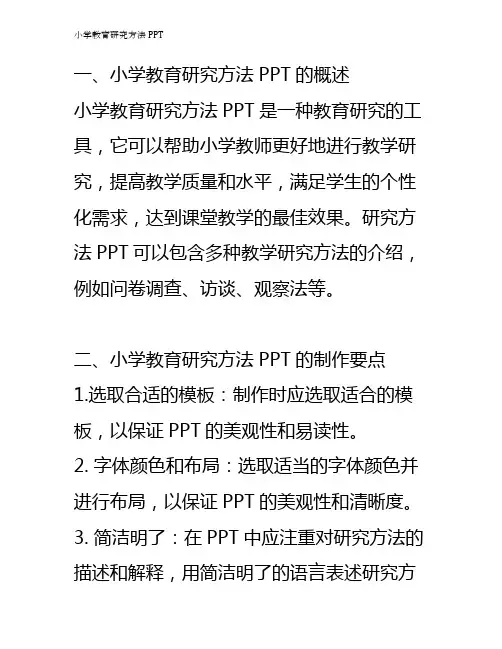 小学教育研究方法 PPT

一、小学教育研究方法 PPT 的概述

小学教育研究方法 PPT 是一种教育研究的工具，它可以帮助小学教师更好地进行教学研究，提高教学质量和水平，满足学生的个性化需求，达到课堂教学的最佳效果。研究方法 PPT 可以包含多种教学研究方法的介绍，例如问卷调查、访谈、观察法等。

二、小学教育研究方法 PPT 的制作要点

1.选取合适的模板：制作时应选取适合的模板，以保证 PPT 的美观性和易读性。

2. 字体颜色和布局：选取适当的字体颜色并进行布局，以保证 PPT 的美观性和清晰度。

3. 简洁明了：在 PPT 中应注重对研究方法的描述和解释，用简洁明了的语言表述研究方